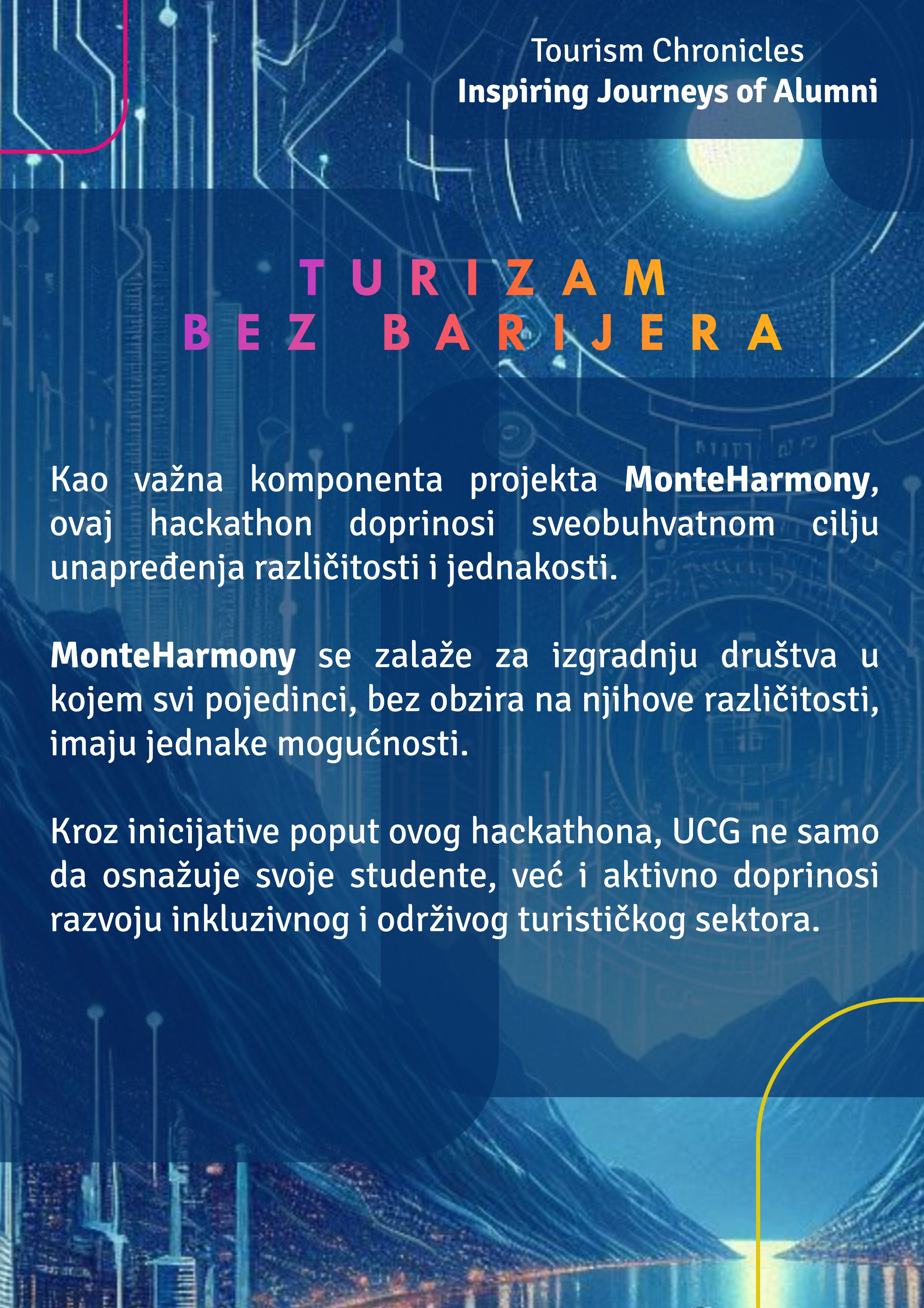 Tourism Chronicles
Inspiring Journeys of Alumni

TURIZAM
BEZ BARIJERA

Kao važna komponenta projekta MonteHarmony, ovaj hackathon doprinosi sveobuhvatnom cilju unapređenja različitosti i jednakosti.

MonteHarmony se zalaže za izgradnju društva u kojem svi pojedinci, bez obzira na njihove različitosti, imaju jednake mogućnosti.

Kroz inicijative poput ovog hackathona, UCG ne samo da osnažuje svoje studente, već i aktivno doprinosi razvoju inkluzivnog i održivog turističkog sektora.